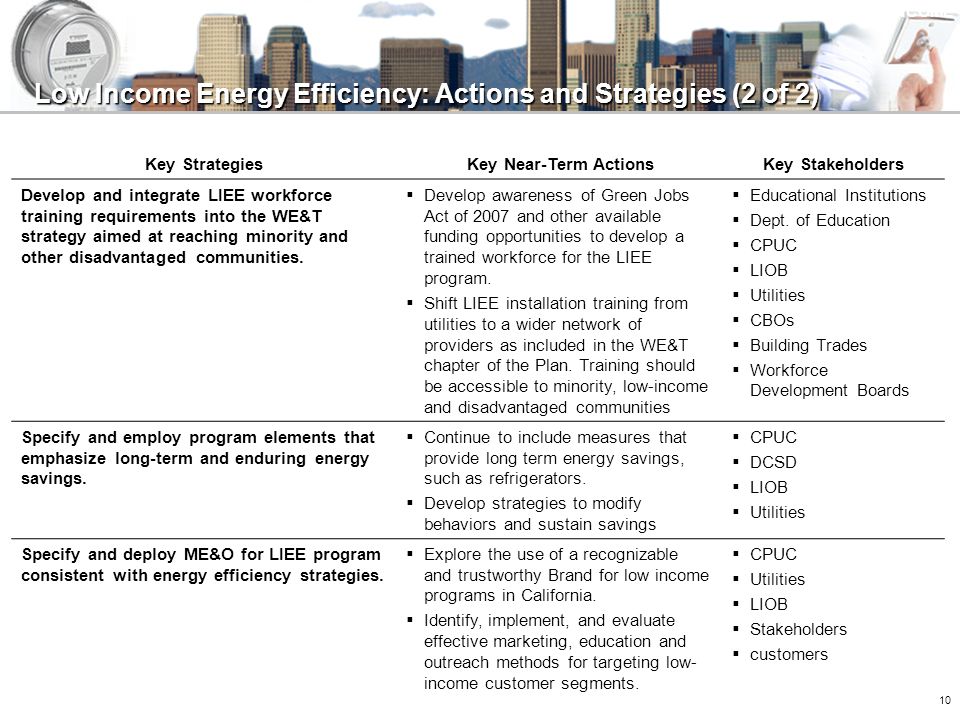 Low Income Energy Efficiency: Actions and Strategies (2 of 2)

| Key Strategies | Key Near-Term Actions | Key Stakeholders |
|---|---|---|
| Develop and integrate LIEE workforce training requirements into the WE&T strategy aimed at reaching minority and other disadvantaged communities. | ▪ Develop awareness of Green Jobs Act of 2007 and other available funding opportunities to develop a trained workforce for the LIEE program. ▪ Shift LIEE installation training from utilities to a wider network of providers as included in the WE&T chapter of the Plan. Training should be accessible to minority, low-income and disadvantaged communities | ▪ Educational Institutions ▪ Dept. of Education ▪ CPUC ▪ LIOB ▪ Utilities ▪ CBOs ▪ Building Trades ▪ Workforce Development Boards |
| Specify and employ program elements that emphasize long-term and enduring energy savings. | ▪ Continue to include measures that provide long term energy savings, such as refrigerators. ▪ Develop strategies to modify behaviors and sustain savings | ▪ CPUC ▪ DCSD ▪ LIOB ▪ Utilities |
| Specify and deploy ME&O for LIEE program consistent with energy efficiency strategies. | ▪ Explore the use of a recognizable and trustworthy Brand for low income programs in California. ▪ Identify, implement, and evaluate effective marketing, education and outreach methods for targeting low-income customer segments. | ▪ CPUC ▪ Utilities ▪ LIOB ▪ Stakeholders ▪ customers |

10